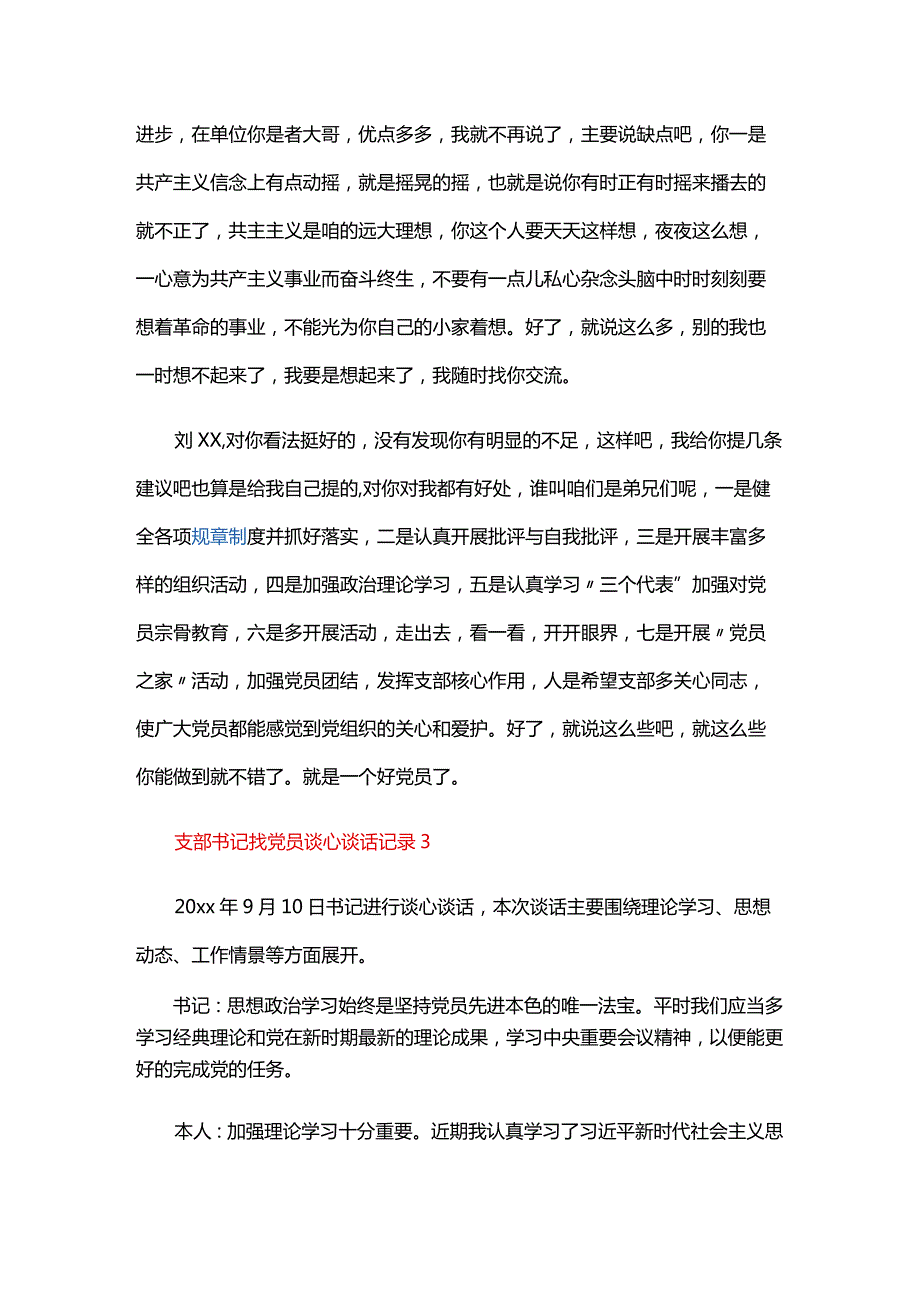 进步，在单位你是者大哥，优点多多，我就不再说了，主要说缺点吧，你一是共产主义信念上有点动摇，就是摇晃的摇，也就是说你有时正有时摇来播去的就不正了，共主主义是咱的远大理想，你这个人要天天这样想，夜夜这么想，一心意为共产主义事业而奋斗终生，不要有一点儿私心杂念头脑中时时刻刻要想着革命的事业，不能光为你自己的小家着想。好了，就说这么多，别的我也一时想不起来了，我要是想起来了，我随时找你交流。

刘XX,对你看法挺好的，没有发现你有明显的不足，这样吧，我给你提几条建议吧也算是给我自己提的,对你对我都有好处，谁叫咱们是弟兄们呢，一是健全各项规章制度并抓好落实，二是认真开展批评与自我批评，三是开展丰富多样的组织活动，四是加强政治理论学习，五是认真学习〃三个代表”加强对党员宗骨教育，六是多开展活动，走出去，看一看，开开眼界，七是开展〃党员之家〃活动，加强党员团结，发挥支部核心作用，人是希望支部多关心同志，使广大党员都能感觉到党组织的关心和爱护。好了，就说这么些吧，就这么些你能做到就不错了。就是一个好党员了。

支部书记找党员谈心谈话记录3

20xx年9月10日书记进行谈心谈话，本次谈话主要围绕理论学习、思想动态、工作情景等方面展开。

书记：思想政治学习始终是坚持党员先进本色的唯一法宝。平时我们应当多学习经典理论和党在新时期最新的理论成果，学习中央重要会议精神，以便能更好的完成党的任务。

本人：加强理论学习十分重要。近期我认真学习了习近平新时代社会主义思